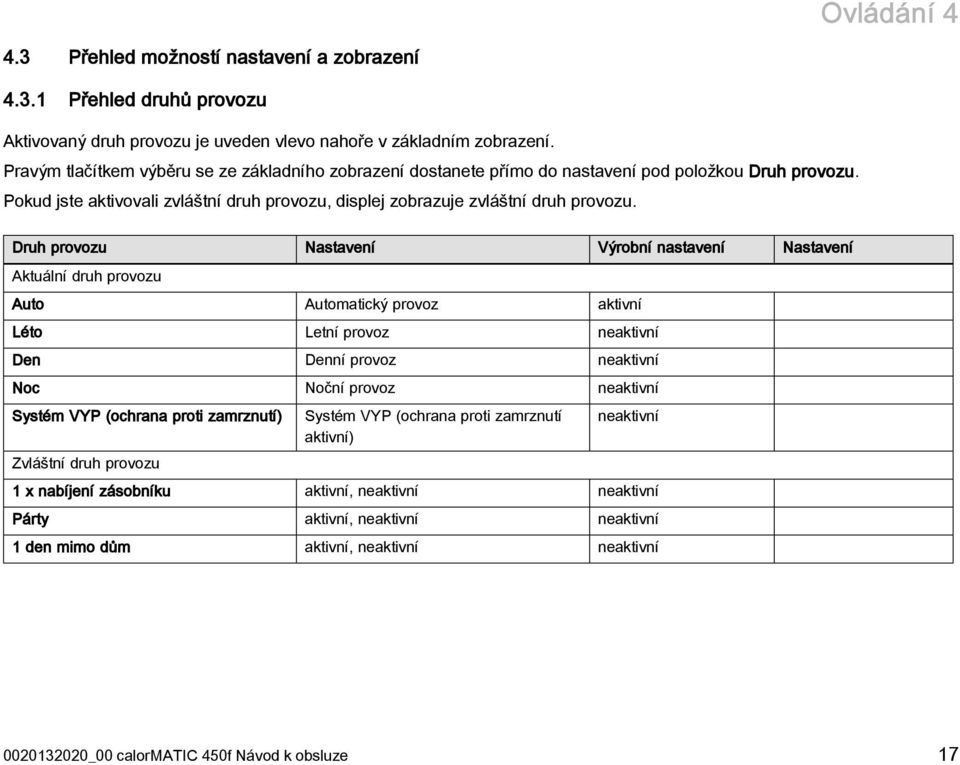 Ovládání 4

4.3 Přehled možností nastavení a zobrazení

4.3.1 Přehled druhů provozu

Aktivovaný druh provozu je uveden vlevo nahoře v základním zobrazení.
Pravým tlačítkem výběru se ze základního zobrazení dostanete přímo do nastavení pod položkou Druh provozu.
Pokud jste aktivovali zvláštní druh provozu, displej zobrazuje zvláštní druh provozu.

| Druh provozu | Nastavení | Výrobní nastavení | Nastavení |
|---|---|---|---|
| Aktuální druh provozu | | | |
| Auto | Automatický provoz | aktivní | |
| Léto | Letní provoz | neaktivní | |
| Den | Denní provoz | neaktivní | |
| Noc | Noční provoz | neaktivní | |
| Systém VYP (ochrana proti zamrznutí) | Systém VYP (ochrana proti zamrznutí aktivní) | neaktivní | |
| Zvláštní druh provozu | | | |
| 1 x nabíjení zásobníku | aktivní, neaktivní | neaktivní | |
| Párty | aktivní, neaktivní | neaktivní | |
| 1 den mimo dům | aktivní, neaktivní | neaktivní | |

0020132020_00 calorMATIC 450f Návod k obsluze 17